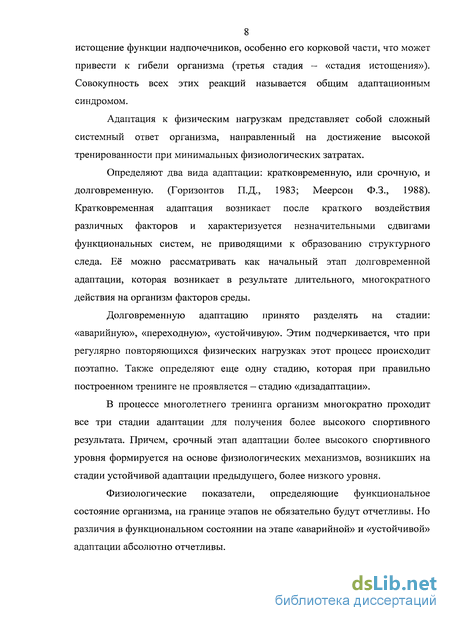 8

истощение функции надпочечников, особенно его корковой части, что может привести к гибели организма (третья стадия – «стадия истощения»). Совокупность всех этих реакций называется общим адаптационным синдромом.

Адаптация к физическим нагрузкам представляет собой сложный системный ответ организма, направленный на достижение высокой тренированности при минимальных физиологических затратах.

Определяют два вида адаптации: кратковременную, или срочную, и долговременную. (Горизонтов П.Д., 1983; Меерсон Ф.З., 1988). Кратковременная адаптация возникает после краткого воздействия различных факторов и характеризуется незначительными сдвигами функциональных систем, не приводящими к образованию структурного следа. Её можно рассматривать как начальный этап долговременной адаптации, которая возникает в результате длительного, многократного действия на организм факторов среды.

Долговременную адаптацию принято разделять на стадии: «аварийную», «переходную», «устойчивую». Этим подчеркивается, что при регулярно повторяющихся физических нагрузках этот процесс происходит поэтапно. Также определяют еще одну стадию, которая при правильно построенном тренинге не проявляется – стадию «дизадаптации».

В процессе многолетнего тренинга организм многократно проходит все три стадии адаптации для получения более высокого спортивного результата. Причем, срочный этап адаптации более высокого спортивного уровня формируется на основе физиологических механизмов, возникших на стадии устойчивой адаптации предыдущего, более низкого уровня.

Физиологические показатели, определяющие функциональное состояние организма, на границе этапов не обязательно будут отчетливы. Но различия в функциональном состоянии на этапе «аварийной» и «устойчивой» адаптации абсолютно отчетливы.

dsLib.net
библиотека диссертаций